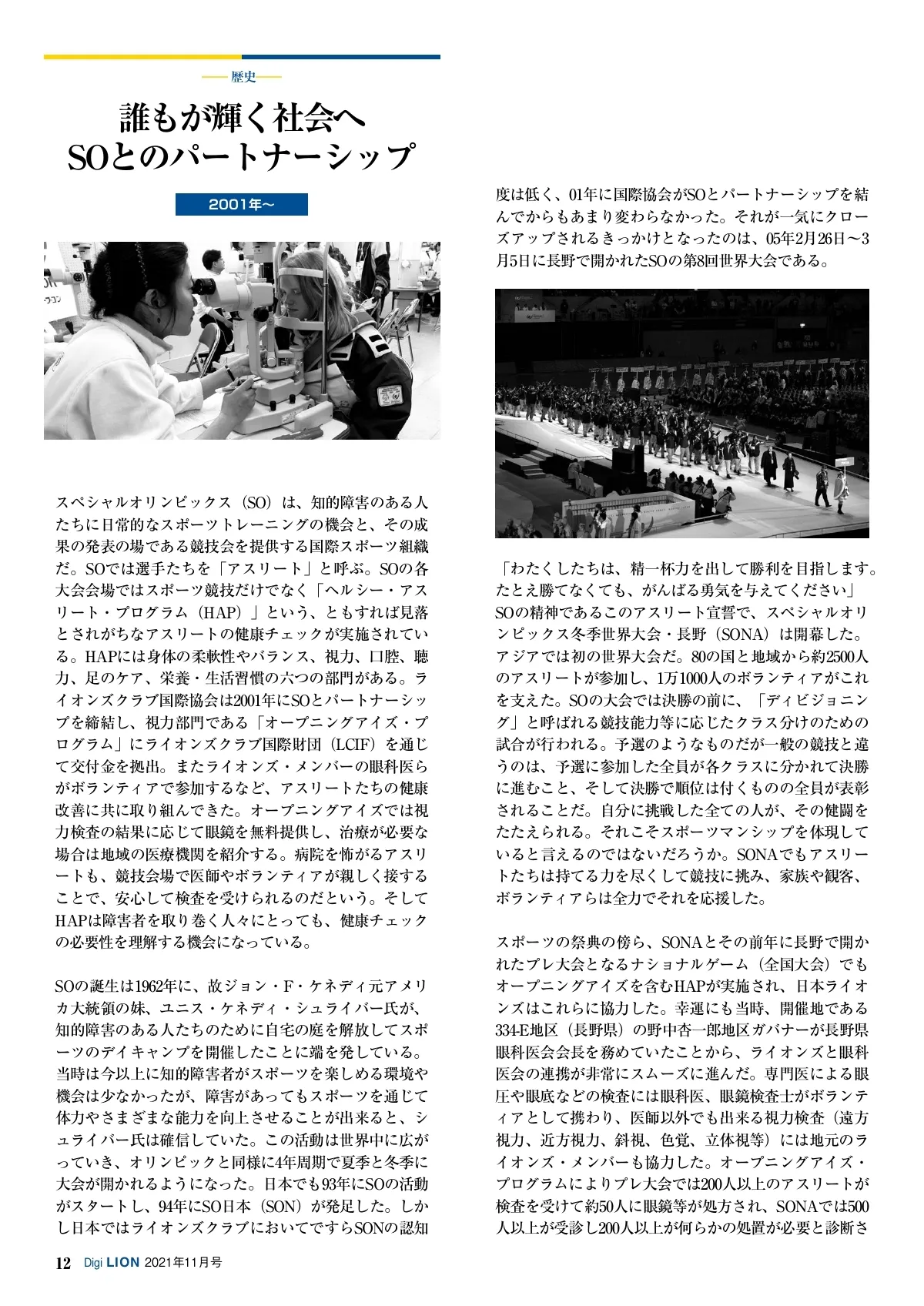 歴史

誰もが輝く社会へ
SOとのパートナーシップ

2001年〜

スペシャルオリンピックス（SO）は、知的障害のある人たちに日常的なスポーツトレーニングの機会と、その成果の発表の場である競技会を提供する国際スポーツ組織だ。SOでは選手たちを「アスリート」と呼ぶ。SOの各大会会場ではスポーツ競技だけでなく「ヘルシー・アスリート・プログラム（HAP）」という、ともすれば見落とされがちなアスリートの健康チェックが実施されている。HAPには身体の柔軟性やバランス、視力、口腔、聴力、足のケア、栄養・生活習慣の六つの部門がある。ライオンズクラブ国際協会は2001年にSOとパートナーシップを締結し、視力部門である「オープニングアイズ・プログラム」にライオンズクラブ国際財団（LCIF）を通じて交付金を拠出。またライオンズ・メンバーの眼科医らがボランティアで参加するなど、アスリートたちの健康改善に共に取り組んできた。オープニングアイズでは視力検査の結果に応じて眼鏡を無料提供し、治療が必要な場合は地域の医療機関を紹介する。病院を怖がるアスリートも、競技会場で医師やボランティアが親しく接することで、安心して検査を受けられるのだという。そしてHAPは障害者を取り巻く人々にとっても、健康チェックの必要性を理解する機会になっている。

SOの誕生は1962年に、故ジョン・F・ケネディ元アメリカ大統領の妹、ユニス・ケネディ・シュライバー氏が、知的障害のある人たちのために自宅の庭を解放してスポーツのデイキャンプを開催したことに端を発している。当時は今以上に知的障害者がスポーツを楽しめる環境や機会は少なかったが、障害があってもスポーツを通じて体力やさまざまな能力を向上させることが出来ると、シュライバー氏は確信していた。この活動は世界中に広がっていき、オリンピックと同様に4年周期で夏季と冬季に大会が開かれるようになった。日本でも93年にSOの活動がスタートし、94年にSO日本（SON）が発足した。しかし日本ではライオンズクラブにおいてですらSONの認知度は低く、01年に国際協会がSOとパートナーシップを結んでからもあまり変わらなかった。それが一気にクローズアップされるきっかけとなったのは、05年2月26日〜3月5日に長野で開かれたSOの第8回世界大会である。

「わたくしたちは、精一杯力を出して勝利を目指します。たとえ勝てなくても、がんばる勇気を与えてください」
SOの精神であるこのアスリート宣誓で、スペシャルオリンピックス冬季世界大会・長野（SONA）は開幕した。アジアでは初の世界大会だ。80の国と地域から約2500人のアスリートが参加し、1万1000人のボランティアがこれを支えた。SOの大会では決勝の前に、「ディビジョニング」と呼ばれる競技能力等に応じたクラス分けのための試合が行われる。予選のようなものだが一般の競技と違うのは、予選に参加した全員が各クラスに分かれて決勝に進むこと、そして決勝で順位は付くものの全員が表彰されることだ。自分に挑戦した全ての人が、その健闘をたたえられる。それこそスポーツマンシップを体現していると言えるのではないだろうか。SONAでもアスリートたちは持てる力を尽くして競技に挑み、家族や観客、ボランティアらは全力でそれを応援した。

スポーツの祭典の傍ら、SONAとその前年に長野で開かれたプレ大会となるナショナルゲーム（全国大会）でもオープニングアイズを含むHAPが実施され、日本ライオンズはこれらに協力した。幸運にも当時、開催地である334-E地区（長野県）の野中杏一郎地区ガバナーが長野県眼科医会会長を務めていたことから、ライオンズと眼科医会の連携が非常にスムーズに進んだ。専門医による眼圧や眼底などの検査には眼科医、眼鏡検査士がボランティアとして携わり、医師以外でも出来る視力検査（遠方視力、近方視力、斜視、色覚、立体視等）には地元のライオンズ・メンバーも協力した。オープニングアイズ・プログラムによりプレ大会では200人以上のアスリートが検査を受けて約50人に眼鏡等が処方され、SONAでは500人以上が受診し200人以上が何らかの処置が必要と診断さ

12 Digi LION 2021年11月号